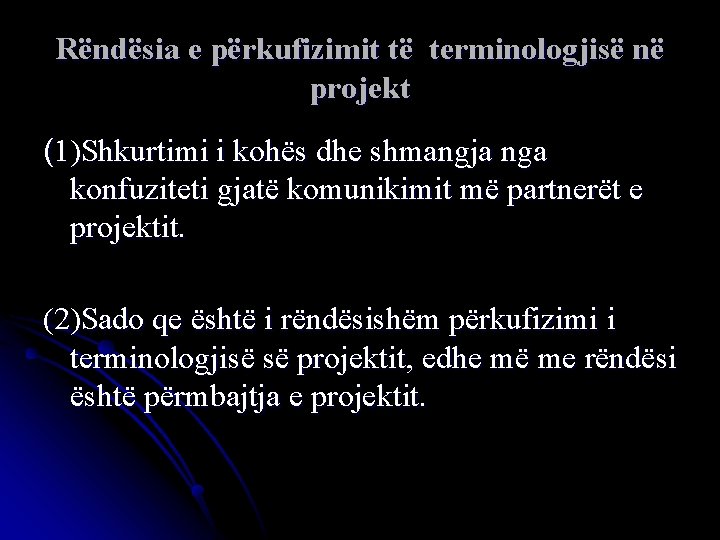 Rëndësia e përkufizimit të terminologjisë në projekt

(1)Shkurtimi i kohës dhe shmangja nga konfuziteti gjatë komunikimit më partnerët e projektit.

(2)Sado qe është i rëndësishëm përkufizimi i terminologjisë së projektit, edhe më me rëndësi është përmbajtja e projektit.